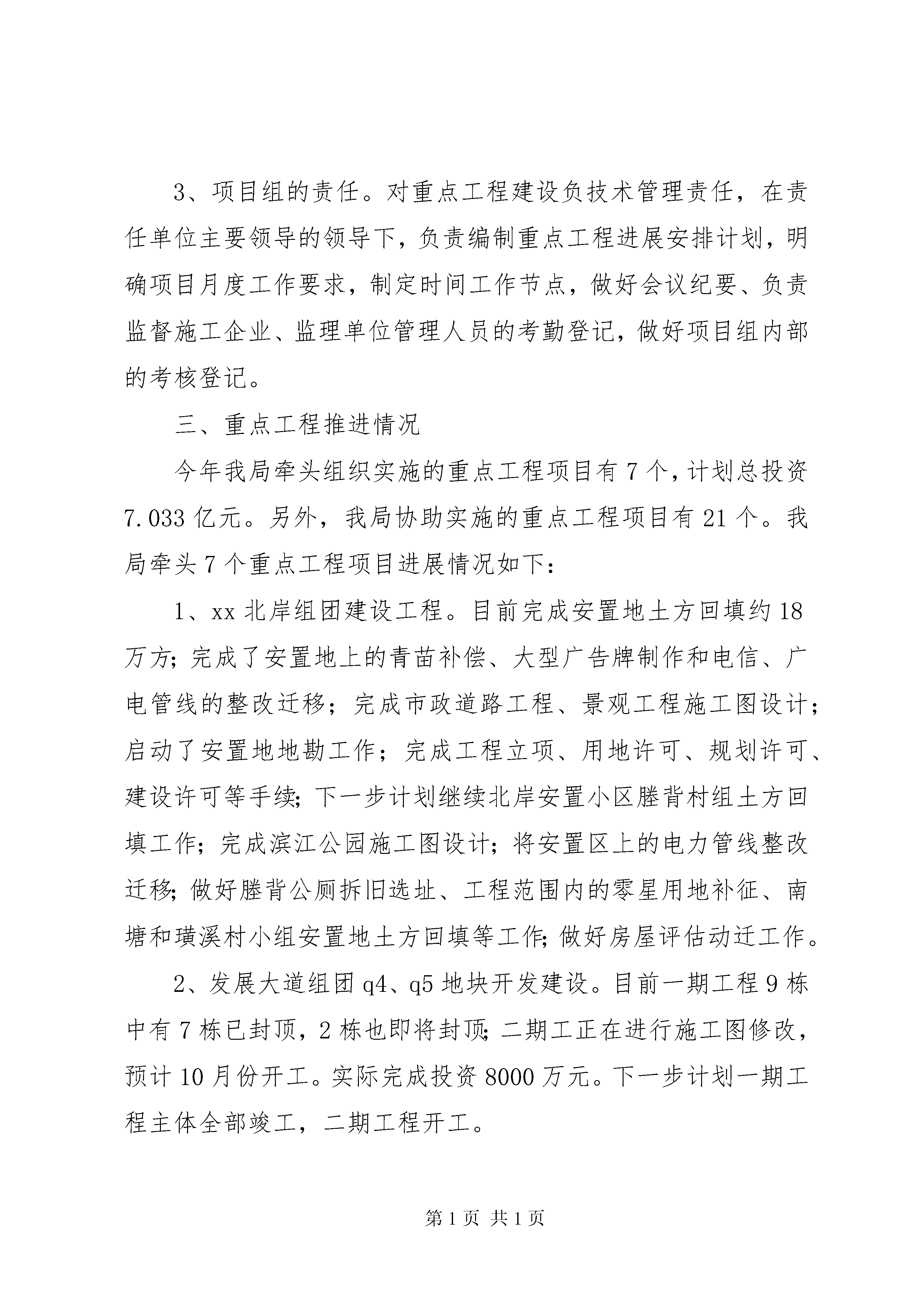 3、项目组的责任。对重点工程建设负技术管理责任，在责任单位主要领导的领导下，负责编制重点工程进展安排计划，明确项目月度工作要求，制定时间工作节点，做好会议纪要、负责监督施工企业、监理单位管理人员的考勤登记，做好项目组内部的考核登记。

三、重点工程推进情况

今年我局牵头组织实施的重点工程项目有7个，计划总投资7.033亿元。另外，我局协助实施的重点工程项目有21个。我局牵头7个重点工程项目进展情况如下：

1、xx北岸组团建设工程。目前完成安置地土方回填约18万方；完成了安置地上的青苗补偿、大型广告牌制作和电信、广电管线的整改迁移；完成市政道路工程、景观工程施工图设计；启动了安置地地勘工作；完成工程立项、用地许可、规划许可、建设许可等手续；下一步计划继续北岸安置小区塍背村组土方回填工作；完成滨江公园施工图设计；将安置区上的电力管线整改迁移；做好塍背公厕拆旧选址、工程范围内的零星用地补征、南塘和璜溪村小组安置地土方回填等工作；做好房屋评估动迁工作。

2、发展大道组团q4、q5地块开发建设。目前一期工程9栋中有7栋已封顶，2栋也即将封顶；二期工正在进行施工图修改，预计10月份开工。实际完成投资8000万元。下一步计划一期工程主体全部竣工，二期工程开工。

第1页 共1页